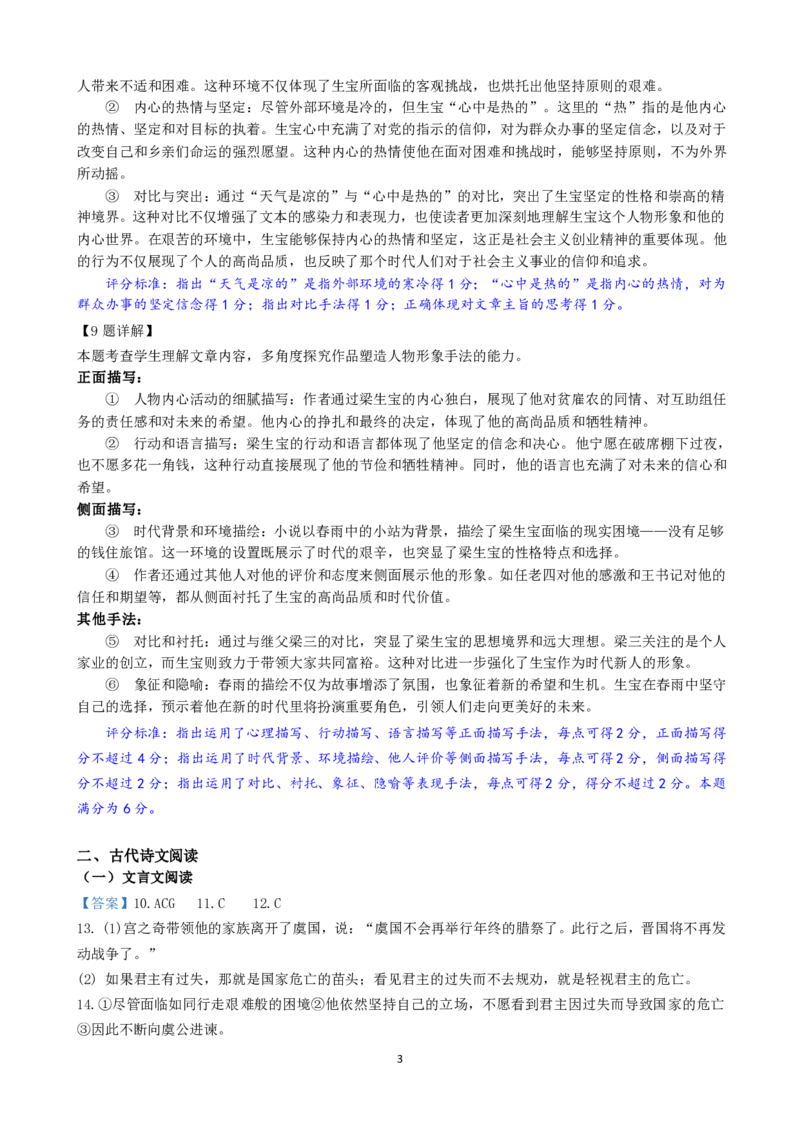 人带来不适和困难。这种环境不仅体现了生宝所面临的客观挑战，也烘托出他坚持原则的艰难。

② 内心的热情与坚定：尽管外部环境是冷的，但生宝“心中是热的”。这里的“热”指的是他内心的热情、坚定和对目标的执着。生宝心中充满了对党的指示的信仰，对为群众办事的坚定信念，以及对于改变自己和乡亲们命运的强烈愿望。这种内心的热情使他在面对困难和挑战时，能够坚持原则，不为外界所动摇。

③ 对比与突出：通过“天气是凉的”与“心中是热的”的对比，突出了生宝坚定的性格和崇高的精神境界。这种对比不仅增强了文本的感染力和表现力，也使读者更加深刻地理解生宝这个人物形象和他的内心世界。在艰苦的环境中，生宝能够保持内心的热情和坚定，这正是社会主义创业精神的重要体现。他的行为不仅展现了个人的高尚品质，也反映了那个时代人们对于社会主义事业的信仰和追求。

评分标准：指出“天气是凉的”是指外部环境的寒冷得 1 分；“心中是热的”是指内心的热情，对为群众办事的坚定信念得 1 分；指出对比手法得 1 分；正确体现对文章主旨的思考得 1 分。

【9 题详解】
本题考查学生理解文章内容，多角度探究作品塑造人物形象手法的能力。

正面描写：

① 人物内心活动的细腻描写：作者通过梁生宝的内心独白，展现了他对贫雇农的同情、对互助组任务的责任感和对未来的希望。他内心的挣扎和最终的决定，体现了他的高尚品质和牺牲精神。

② 行动和语言描写：梁生宝的行动和语言都体现了他坚定的信念和决心。他宁愿在破席棚下过夜，也不愿多花一角钱，这种行动直接展现了他的节俭和牺牲精神。同时，他的语言也充满了对未来的信心和希望。

侧面描写：

③ 时代背景和环境描绘：小说以春雨中的小站为背景，描绘了梁生宝面临的现实困境——没有足够的钱住旅馆。这一环境的设置既展示了时代的艰辛，也突显了梁生宝的性格特点和选择。

④ 作者还通过其他人对他的评价和态度来侧面展示他的形象。如任老四对他的感激和王书记对他的信任和期望等，都从侧面衬托了生宝的高尚品质和时代价值。

其他手法：

⑤ 对比和衬托：通过与继父梁三的对比，突显了梁生宝的思想境界和远大理想。梁三关注的是个人家业的创立，而生宝则致力于带领大家共同富裕。这种对比进一步强化了生宝作为时代新人的形象。

⑥ 象征和隐喻：春雨的描绘不仅为故事增添了氛围，也象征着新的希望和生机。生宝在春雨中坚守自己的选择，预示着他在新的时代里将扮演重要角色，引领人们走向更美好的未来。

评分标准：指出运用了心理描写、行动描写、语言描写等正面描写手法，每点可得 2 分，正面描写得分不超过 4 分；指出运用了时代背景、环境描绘、他人评价等侧面描写手法，每点可得 2 分，侧面描写得分不超过 2 分；指出运用了对比、衬托、象征、隐喻等表现手法，每点可得 2 分，得分不超过 2 分。本题满分为 6 分。

二、古代诗文阅读
（一）文言文阅读
【答案】10. ACG 11. C 12. C
13. (1)宫之奇带领他的家族离开了虞国，说：“虞国不会再举行年终的腊祭了。此行之后，晋国将不再发动战争了。”
(2) 如果君主有过失，那就是国家危亡的苗头；看见君主的过失而不去规劝，就是轻视君主的危亡。
14. ①尽管面临如同行走艰难般的困境②他依然坚持自己的立场，不愿看到君主因过失而导致国家的危亡③因此不断向虞公进谏。

3